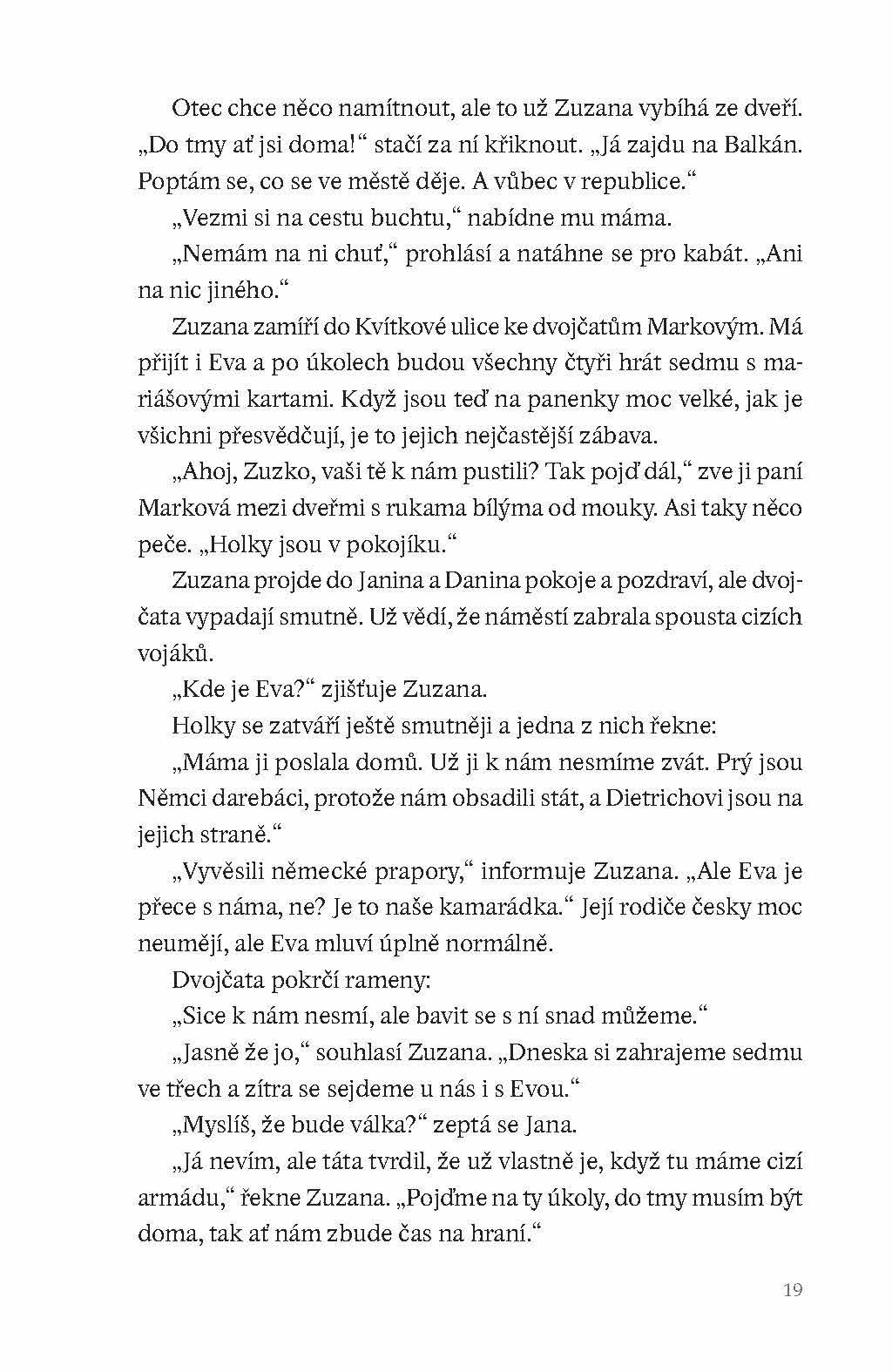 Otec chce něco namítnout, ale to už Zuzana vybíhá ze dveří. „Do tmy ať jsi doma!“ stačí za ní křiknout. „Já zajdu na Balkán. Poptám se, co se ve městě děje. A vůbec v republice.“

„Vezmi si na cestu buchtu,“ nabídne mu máma.

„Nemám na ni chuť,“ prohlásí a natáhne se pro kabát. „Ani na nic jiného.“

Zuzana zamíří do Kvítkové ulice ke dvojčatům Markovým. Má přijít i Eva a po úkolech budou všechny čtyři hrát sedmu s mariášovými kartami. Když jsou teď na panenky moc velké, jak je všichni přesvědčují, je to jejich nejčastější zábava.

„Ahoj, Zuzko, vaši tě k nám pustili? Tak pojď dál,“ zve ji paní Marková mezi dveřmi s rukama bílýma od mouky. Asi taky něco peče. „Holky jsou v pokojíku.“

Zuzana projde do Janina a Danina pokoje a pozdraví, ale dvojčata vypadají smutně. Už vědí, že náměstí zabrala spousta cizích vojáků.

„Kde je Eva?“ zjišťuje Zuzana.

Holky se zatváří ještě smutněji a jedna z nich řekne:

„Máma ji poslala domů. Už ji k nám nesmíme zvát. Prý jsou Němci darebáci, protože nám obsadili stát, a Dietrichovi jsou na jejich straně.“

„Vyvěsili německé prapory,“ informuje Zuzana. „Ale Eva je přece s náma, ne? Je to naše kamarádka.“ Její rodiče česky moc neumějí, ale Eva mluví úplně normálně.

Dvojčata pokrčí rameny:

„Sice k nám nesmí, ale bavit se s ní snad můžeme.“

„Jasně že jo,“ souhlasí Zuzana. „Dneska si zahrajeme sedmu ve třech a zítra se sejdeme u nás i s Evou.“

„Myslíš, že bude válka?“ zeptá se Jana.

„Já nevím, ale táta tvrdil, že už vlastně je, když tu máme cizí armádu,“ řekne Zuzana. „Pojďme na ty úkoly, do tmy musím být doma, tak ať nám zbude čas na hraní.“

19